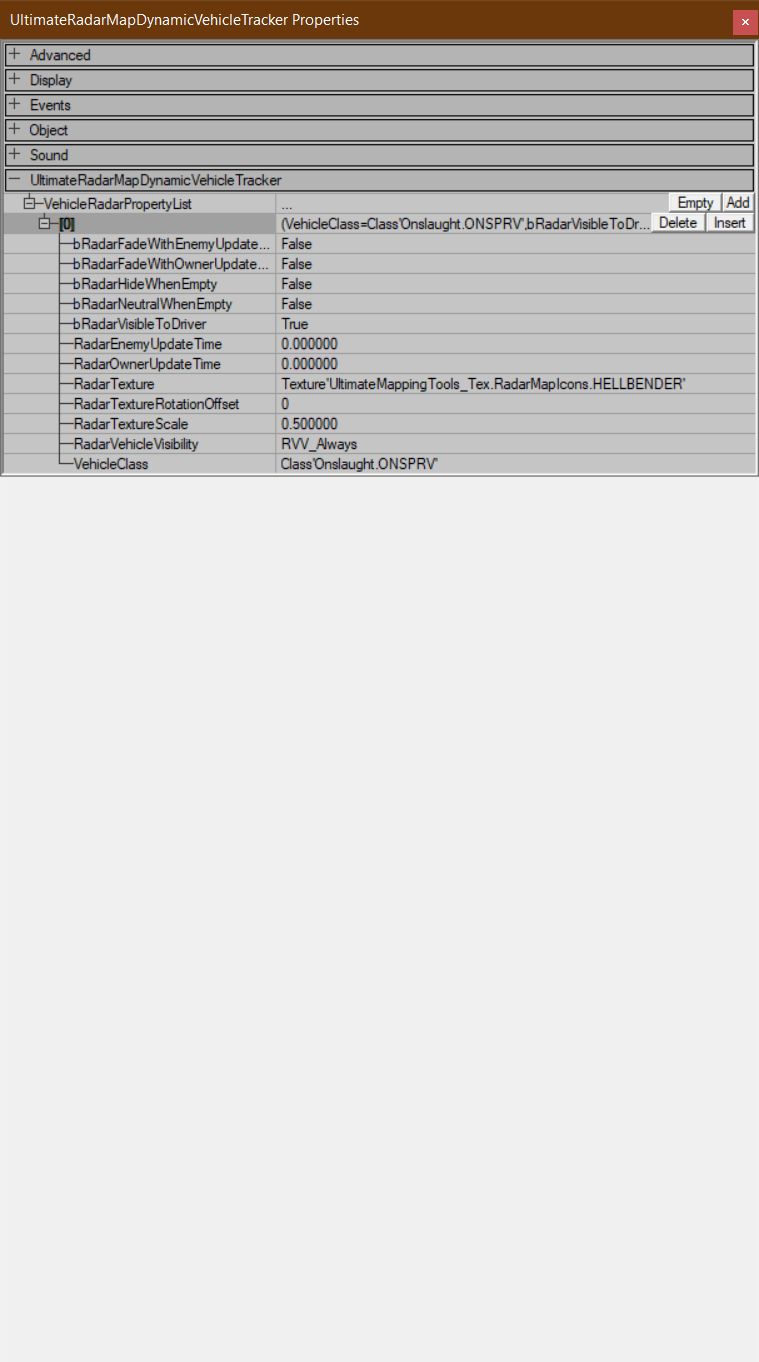 UltimateRadarMapDynamicVehicleTracker Properties

×

+ Advanced
+ Display
+ Events
+ Object
+ Sound
− UltimateRadarMapDynamicVehicleTracker

| | |
|---|---|
| VehicleRadarPropertyList | ... Empty Add |
| [0] | (VehicleClass=Class'Onslaught.ONSPRV',bRadarVisibleToDr... Delete Insert |
| bRadarFadeWithEnemyUpdate... | False |
| bRadarFadeWithOwnerUpdate... | False |
| bRadarHideWhenEmpty | False |
| bRadarNeutralWhenEmpty | False |
| bRadarVisibleToDriver | True |
| RadarEnemyUpdateTime | 0.000000 |
| RadarOwnerUpdateTime | 0.000000 |
| RadarTexture | Texture'UltimateMappingTools_Tex.RadarMapIcons.HELLBENDER' |
| RadarTextureRotationOffset | 0 |
| RadarTextureScale | 0.500000 |
| RadarVehicleVisibility | RVV_Always |
| VehicleClass | Class'Onslaught.ONSPRV' |